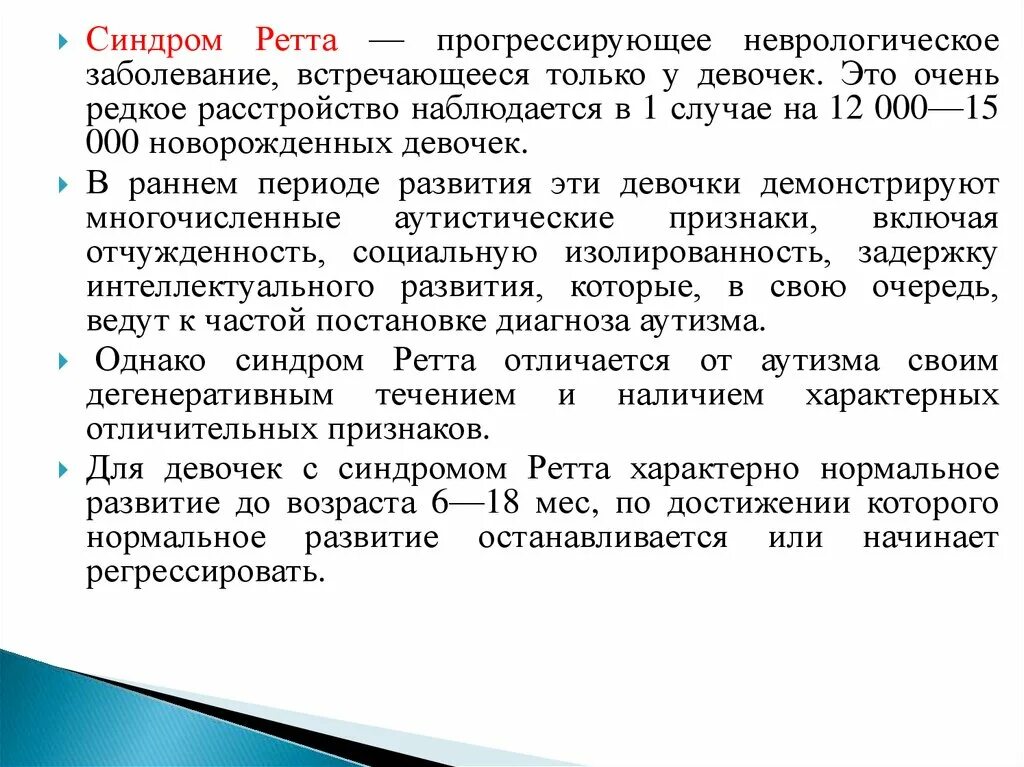 Синдром Ретта — прогрессирующее неврологическое заболевание, встречающееся только у девочек. Это очень редкое расстройство наблюдается в 1 случае на 12 000—15 000 новорожденных девочек.

В раннем периоде развития эти девочки демонстрируют многочисленные аутистические признаки, включая отчужденность, социальную изолированность, задержку интеллектуального развития, которые, в свою очередь, ведут к частой постановке диагноза аутизма.

Однако синдром Ретта отличается от аутизма своим дегенеративным течением и наличием характерных отличительных признаков.

Для девочек с синдромом Ретта характерно нормальное развитие до возраста 6—18 мес, по достижении которого нормальное развитие останавливается или начинает регрессировать.